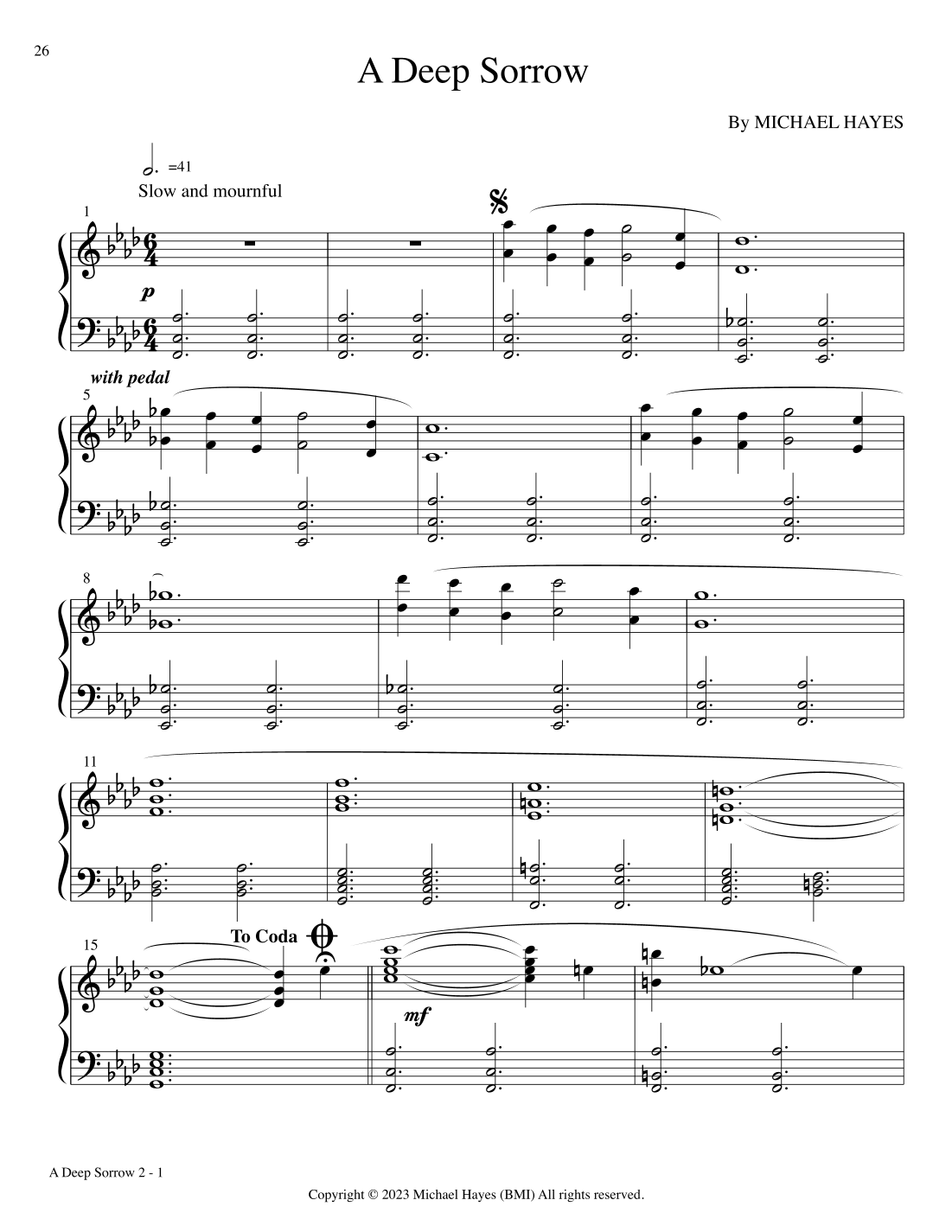 26

A Deep Sorrow

By MICHAEL HAYES

=41
Slow and mournful

1

p

with pedal

5

8

11

15

To Coda

mf

A Deep Sorrow 2 - 1

Copyright © 2023 Michael Hayes (BMI) All rights reserved.